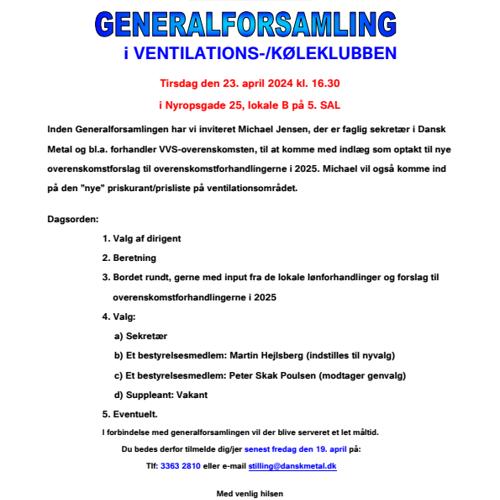 GENERALFORSAMLING

i VENTILATIONS-/KØLEKLUBBEN

Tirsdag den 23. april 2024 kl. 16.30

i Nyropsgade 25, lokale B på 5. SAL

Inden Generalforsamlingen har vi inviteret Michael Jensen, der er faglig sekretær i Dansk Metal og bl.a. forhandler VVS-overenskomsten, til at komme med indlæg som optakt til nye overenskomstforslag til overenskomstforhandlingerne i 2025. Michael vil også komme ind på den "nye" priskurant/prisliste på ventilationsområdet.

Dagsorden:

1. Valg af dirigent
2. Beretning
3. Bordet rundt, gerne med input fra de lokale lønforhandlinger og forslag til overenskomstforhandlingerne i 2025
4. Valg:
a) Sekretær
b) Et bestyrelsesmedlem: Martin Hejlsberg (indstilles til nyvalg)
c) Et bestyrelsesmedlem: Peter Skak Poulsen (modtager genvalg)
d) Suppleant: Vakant
5. Eventuelt.

I forbindelse med generalforsamlingen vil der blive serveret et let måltid.

Du bedes derfor tilmelde dig/jer senest fredag den 19. april på:

Tlf: 3363 2810 eller e-mail stilling@danskmetal.dk

Med venlig hilsen